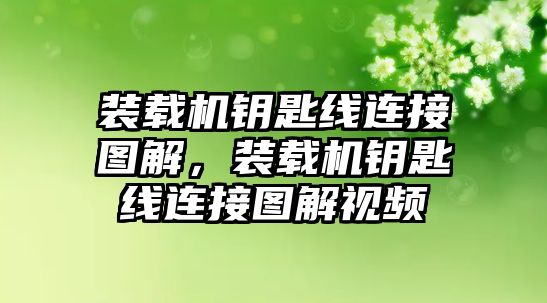 装载机钥匙线连接图解，装载机钥匙线连接图解视频